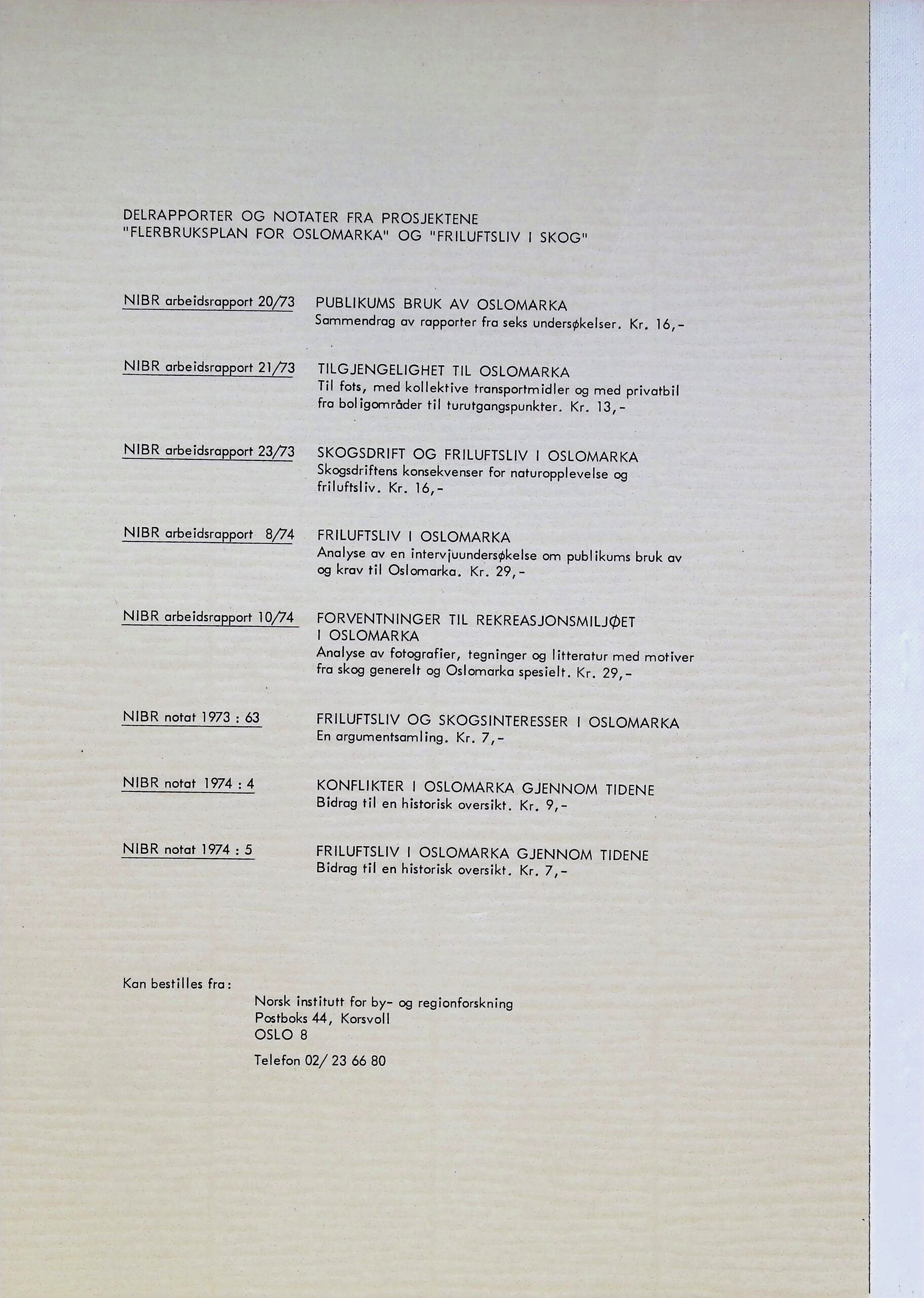 DELRAPPORTER OG NOTATER FRA PROSJEKTENE "FLERBRUKSPLAN FOR OSLOMARKA" OG "FRILUFTSLIV I SKOG"

NIBR arbeidsrapport 20/73

PUBLIKUMS BRUK AV OSLOMARKA
Sammendrag av rapporter fra seks undersøkelser. Kr. 16,-

NIBR arbeidsrapport 21/73

TILGJENGELIGHET TIL OSLOMARKA
Til fots, med kollektive transportmidler og med privatbil fra boligområder til turutgangspunkter. Kr. 13,-

NIBR arbeidsrapport 23/73

SKOGSDRIFT OG FRILUFTSLIV I OSLOMARKA
Skogsdriftens konsekvenser for naturopplevelse og friluftsliv. Kr. 16,-

NIBR arbeidsrapport 8/74

FRILUFTSLIV I OSLOMARKA
Analyse av en intervjuundersøkelse om publikums bruk av og krav til Oslomarka. Kr. 29,-

NIBR arbeidsrapport 10/74

FORVENTNINGER TIL REKREASJONSMILJØET I OSLOMARKA
Analyse av fotografier, tegninger og litteratur med motiver fra skog generelt og Oslomarka spesielt. Kr. 29,-

NIBR notat 1973 : 63

FRILUFTSLIV OG SKOGSINTERESSER I OSLOMARKA
En argumentsamling. Kr. 7,-

NIBR notat 1974 : 4

KONFLIKTER I OSLOMARKA GJENNOM TIDENE
Bidrag til en historisk oversikt. Kr. 9,-

NIBR notat 1974 : 5

FRILUFTSLIV I OSLOMARKA GJENNOM TIDENE
Bidrag til en historisk oversikt. Kr. 7,-

Kan bestilles fra:

Norsk institutt for by- og regionforskning
Postboks 44, Korsvoll
OSLO 8

Telefon 02/ 23 66 80